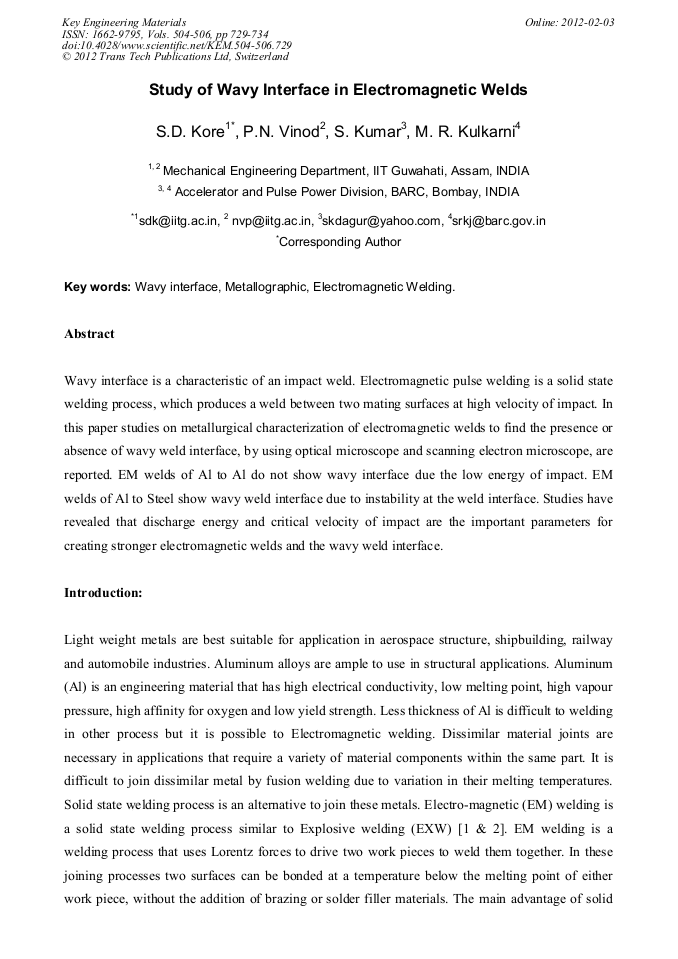 Key Engineering Materials
ISSN: 1662-9795, Vols. 504-506, pp 729-734
doi:10.4028/www.scientific.net/KEM.504-506.729
© 2012 Trans Tech Publications Ltd, Switzerland

Online: 2012-02-03

Study of Wavy Interface in Electromagnetic Welds

S.D. Kore$^{1*}$, P.N. Vinod$^{2}$, S. Kumar$^{3}$, M. R. Kulkarni$^{4}$

$^{1, 2}$ Mechanical Engineering Department, IIT Guwahati, Assam, INDIA

$^{3, 4}$ Accelerator and Pulse Power Division, BARC, Bombay, INDIA

$^{*1}$sdk@iitg.ac.in, $^{2}$ nvp@iitg.ac.in, $^{3}$skdagur@yahoo.com, $^{4}$srkj@barc.gov.in

$^{*}$Corresponding Author

Key words: Wavy interface, Metallographic, Electromagnetic Welding.

Abstract

Wavy interface is a characteristic of an impact weld. Electromagnetic pulse welding is a solid state welding process, which produces a weld between two mating surfaces at high velocity of impact. In this paper studies on metallurgical characterization of electromagnetic welds to find the presence or absence of wavy weld interface, by using optical microscope and scanning electron microscope, are reported. EM welds of Al to Al do not show wavy interface due the low energy of impact. EM welds of Al to Steel show wavy weld interface due to instability at the weld interface. Studies have revealed that discharge energy and critical velocity of impact are the important parameters for creating stronger electromagnetic welds and the wavy weld interface.

Introduction:

Light weight metals are best suitable for application in aerospace structure, shipbuilding, railway and automobile industries. Aluminum alloys are ample to use in structural applications. Aluminum (Al) is an engineering material that has high electrical conductivity, low melting point, high vapour pressure, high affinity for oxygen and low yield strength. Less thickness of Al is difficult to welding in other process but it is possible to Electromagnetic welding. Dissimilar material joints are necessary in applications that require a variety of material components within the same part. It is difficult to join dissimilar metal by fusion welding due to variation in their melting temperatures. Solid state welding process is an alternative to join these metals. Electro-magnetic (EM) welding is a solid state welding process similar to Explosive welding (EXW) [1 & 2]. EM welding is a welding process that uses Lorentz forces to drive two work pieces to weld them together. In these joining processes two surfaces can be bonded at a temperature below the melting point of either work piece, without the addition of brazing or solder filler materials. The main advantage of solid